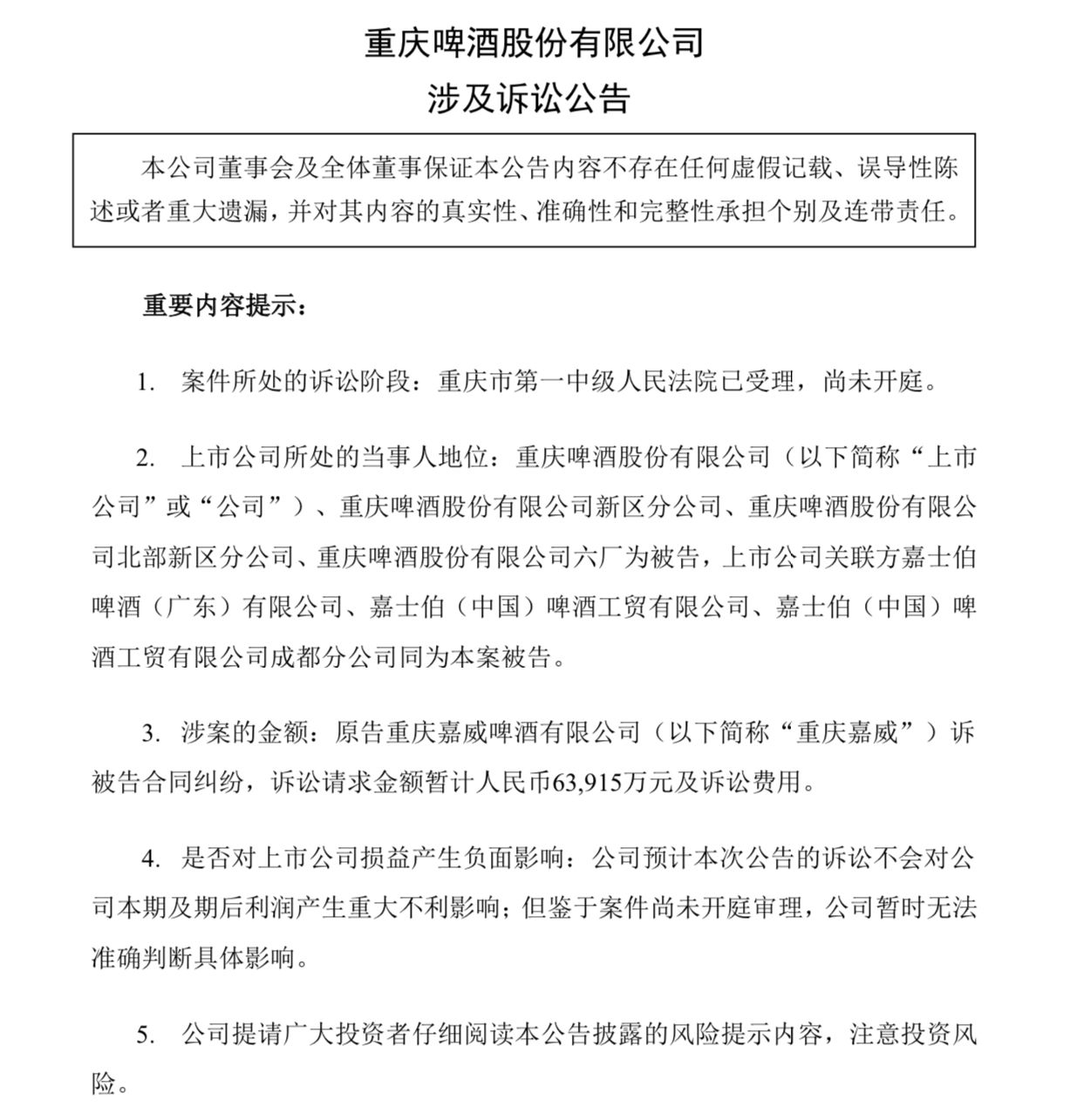 重庆啤酒股份有限公司
涉及诉讼公告

本公司董事会及全体董事保证本公告内容不存在任何虚假记载、误导性陈述或者重大遗漏，并对其内容的真实性、准确性和完整性承担个别及连带责任。

重要内容提示：

1. 案件所处的诉讼阶段：重庆市第一中级人民法院已受理，尚未开庭。

2. 上市公司所处的当事人地位：重庆啤酒股份有限公司（以下简称“上市公司”或“公司”）、重庆啤酒股份有限公司新区分公司、重庆啤酒股份有限公司北部新区分公司、重庆啤酒股份有限公司六厂为被告，上市公司关联方嘉士伯啤酒（广东）有限公司、嘉士伯（中国）啤酒工贸有限公司、嘉士伯（中国）啤酒工贸有限公司成都分公司同为本案被告。

3. 涉案的金额：原告重庆嘉威啤酒有限公司（以下简称“重庆嘉威”）诉被告合同纠纷，诉讼请求金额暂计人民币63,915万元及诉讼费用。

4. 是否对上市公司损益产生负面影响：公司预计本次公告的诉讼不会对公司本期及期后利润产生重大不利影响；但鉴于案件尚未开庭审理，公司暂时无法准确判断具体影响。

5. 公司提请广大投资者仔细阅读本公告披露的风险提示内容，注意投资风险。